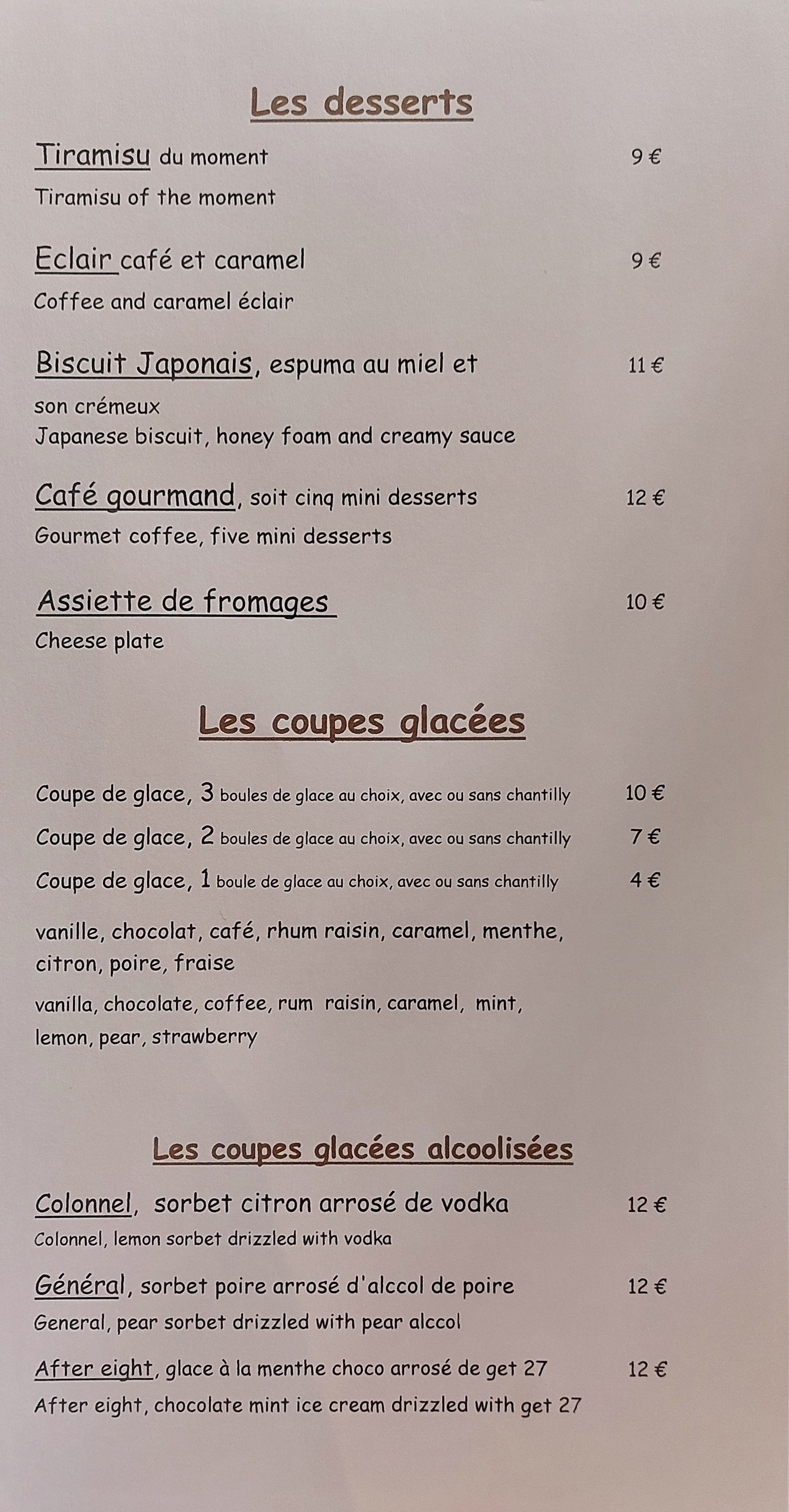 Les desserts

Tiramisu du moment 9 €

Tiramisu of the moment

Eclair café et caramel 9 €

Coffee and caramel éclair

Biscuit Japonais, espuma au miel et son crémeux 11 €

Japanese biscuit, honey foam and creamy sauce

Café gourmand, soit cinq mini desserts 12 €

Gourmet coffee, five mini desserts

Assiette de fromages 10 €

Cheese plate

Les coupes glacées

Coupe de glace, 3 boules de glace au choix, avec ou sans chantilly 10 €

Coupe de glace, 2 boules de glace au choix, avec ou sans chantilly 7 €

Coupe de glace, 1 boule de glace au choix, avec ou sans chantilly 4 €

vanille, chocolat, café, rhum raisin, caramel, menthe, citron, poire, fraise

vanilla, chocolate, coffee, rum raisin, caramel, mint, lemon, pear, strawberry

Les coupes glacées alcoolisées

Colonnel, sorbet citron arrosé de vodka 12 €

Colonnel, lemon sorbet drizzled with vodka

Général, sorbet poire arrosé d'alccol de poire 12 €

General, pear sorbet drizzled with pear alccol

After eight, glace à la menthe choco arrosé de get 27 12 €

After eight, chocolate mint ice cream drizzled with get 27